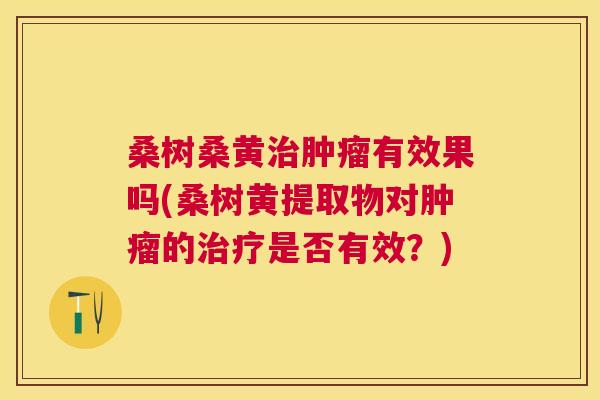 桑树桑黄治肿瘤有效果吗(桑树黄提取物对肿瘤的治疗是否有效？)